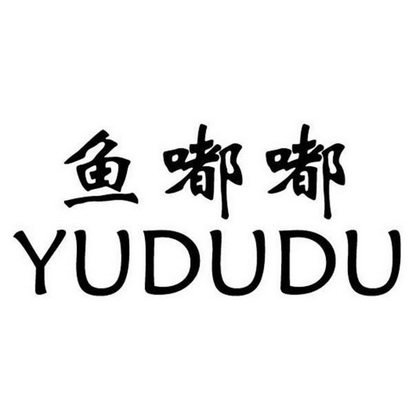 鱼嘟嘟
YUDUDU